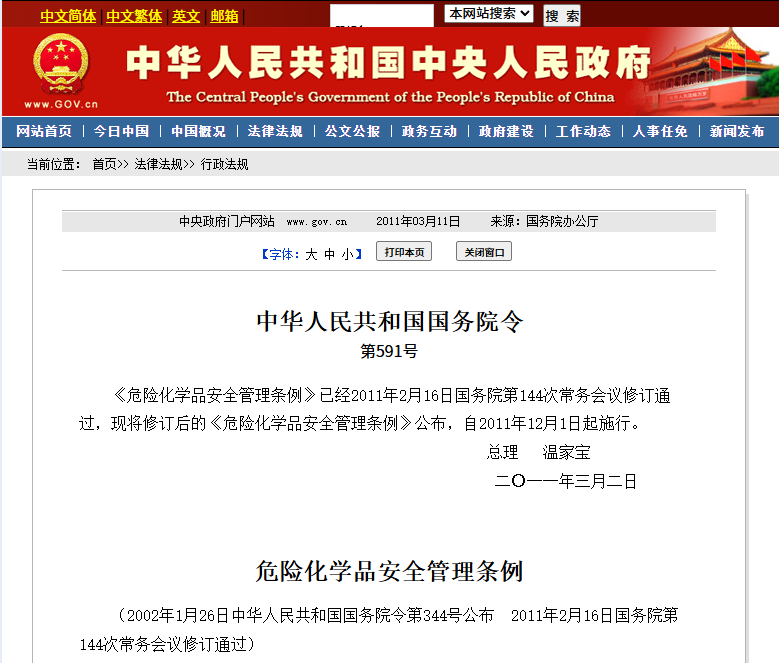 中文简体 | 中文繁体 | 英文 | 邮箱

本网站搜索 搜 索

www.GOV.cn

中华人民共和国中央人民政府

The Central People's Government of the People's Republic of China

网站首页 | 今日中国 | 中国概况 | 法律法规 | 公文公报 | 政务互动 | 政府建设 | 工作动态 | 人事任免 | 新闻发布

当前位置： 首页>> 法律法规>> 行政法规

中央政府门户网站 www.gov.cn 2011年03月11日 来源：国务院办公厅

【字体：大 中 小】 打印本页 关闭窗口

中华人民共和国国务院令

第591号

《危险化学品安全管理条例》已经2011年2月16日国务院第144次常务会议修订通过，现将修订后的《危险化学品安全管理条例》公布，自2011年12月1日起施行。

总理 温家宝

二〇一一年三月二日

危险化学品安全管理条例

（2002年1月26日中华人民共和国国务院令第344号公布 2011年2月16日国务院第144次常务会议修订通过）